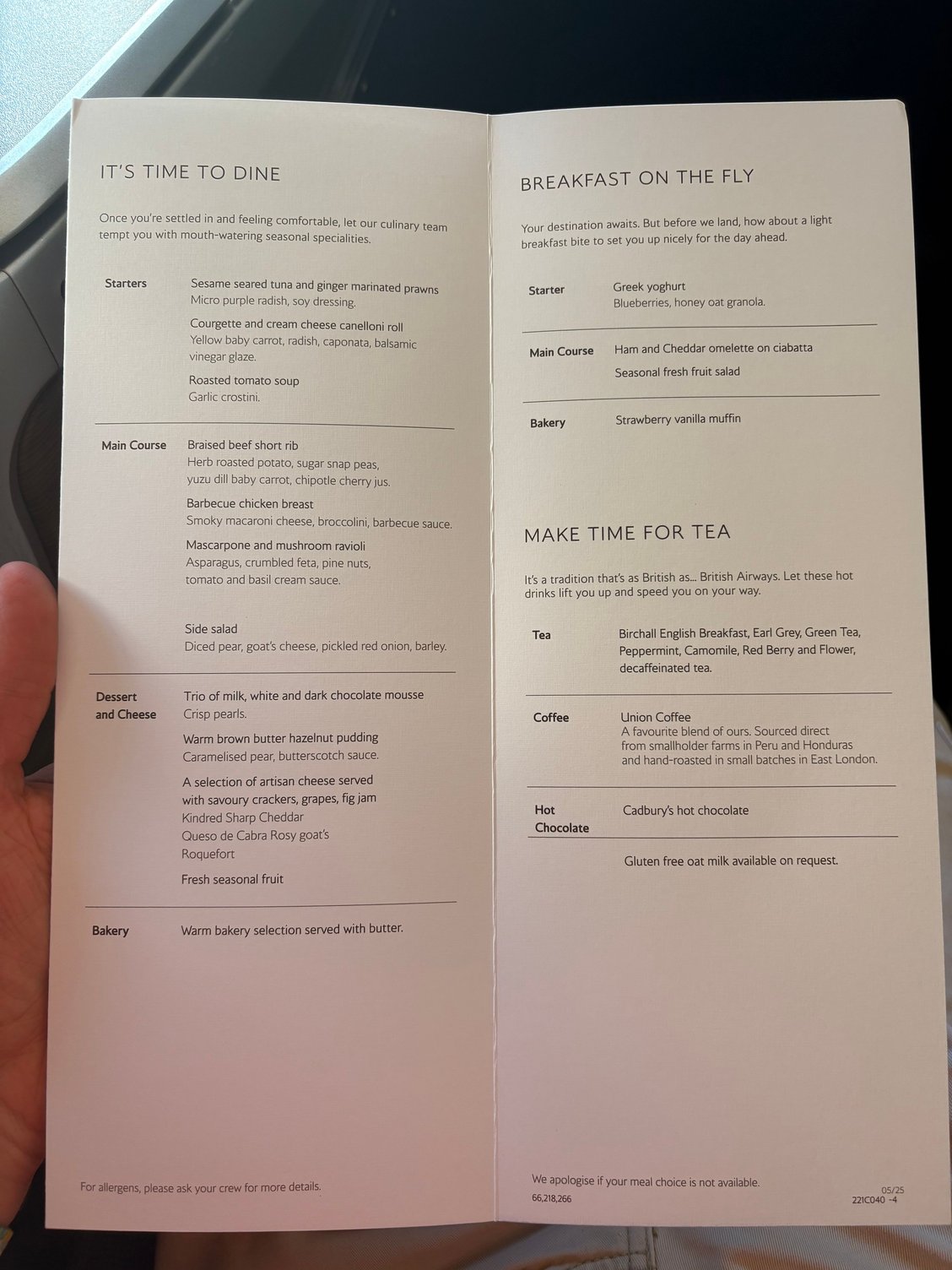 IT'S TIME TO DINE

Once you're settled in and feeling comfortable, let our culinary team tempt you with mouth-watering seasonal specialities.

Starters

Sesame seared tuna and ginger marinated prawns
Micro purple radish, soy dressing.

Courgette and cream cheese canelloni roll
Yellow baby carrot, radish, caponata, balsamic vinegar glaze.

Roasted tomato soup
Garlic crostini.

Main Course

Braised beef short rib
Herb roasted potato, sugar snap peas, yuzu dill baby carrot, chipotle cherry jus.

Barbecue chicken breast
Smoky macaroni cheese, broccolini, barbecue sauce.

Mascarpone and mushroom ravioli
Asparagus, crumbled feta, pine nuts, tomato and basil cream sauce.

Side salad
Diced pear, goat's cheese, pickled red onion, barley.

Dessert and Cheese

Trio of milk, white and dark chocolate mousse
Crisp pearls.

Warm brown butter hazelnut pudding
Caramelised pear, butterscotch sauce.

A selection of artisan cheese served with savoury crackers, grapes, fig jam
Kindred Sharp Cheddar
Queso de Cabra Rosy goat's
Roquefort

Fresh seasonal fruit

Bakery

Warm bakery selection served with butter.

For allergens, please ask your crew for more details.

BREAKFAST ON THE FLY

Your destination awaits. But before we land, how about a light breakfast bite to set you up nicely for the day ahead.

Starter

Greek yoghurt
Blueberries, honey oat granola.

Main Course

Ham and Cheddar omelette on ciabatta

Seasonal fresh fruit salad

Bakery

Strawberry vanilla muffin

MAKE TIME FOR TEA

It's a tradition that's as British as... British Airways. Let these hot drinks lift you up and speed you on your way.

Tea

Birchall English Breakfast, Earl Grey, Green Tea, Peppermint, Camomile, Red Berry and Flower, decaffeinated tea.

Coffee

Union Coffee
A favourite blend of ours. Sourced direct from smallholder farms in Peru and Honduras and hand-roasted in small batches in East London.

Hot Chocolate

Cadbury's hot chocolate

Gluten free oat milk available on request.

We apologise if your meal choice is not available.
66,218,266

05/25
221C040 -4